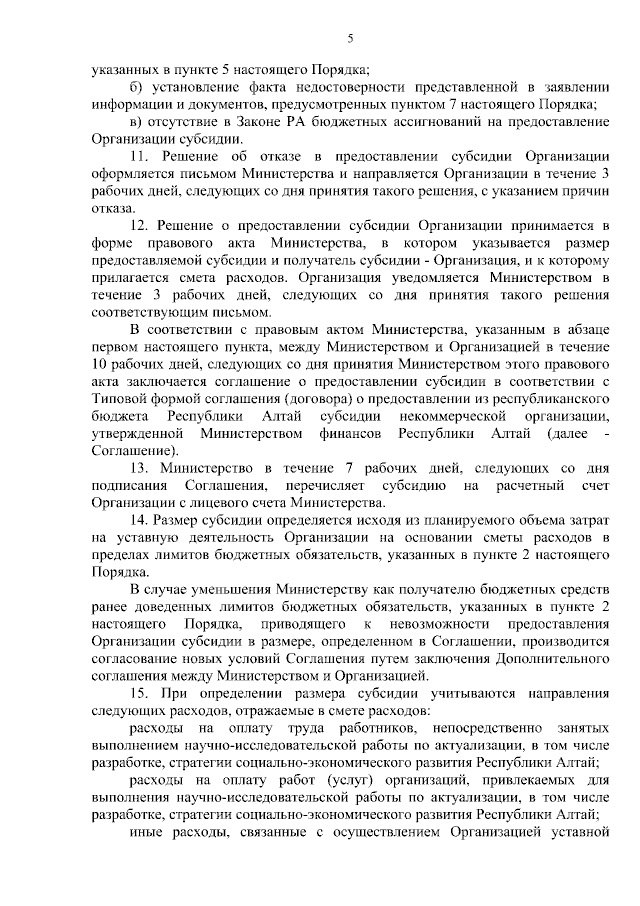 5

указанных в пункте 5 настоящего Порядка;

б) установление факта недостоверности представленной в заявлении информации и документов, предусмотренных пунктом 7 настоящего Порядка;

в) отсутствие в Законе РА бюджетных ассигнований на предоставление Организации субсидии.

11. Решение об отказе в предоставлении субсидии Организации оформляется письмом Министерства и направляется Организации в течение 3 рабочих дней, следующих со дня принятия такого решения, с указанием причин отказа.

12. Решение о предоставлении субсидии Организации принимается в форме правового акта Министерства, в котором указывается размер предоставляемой субсидии и получатель субсидии - Организация, и к которому прилагается смета расходов. Организация уведомляется Министерством в течение 3 рабочих дней, следующих со дня принятия такого решения соответствующим письмом.

В соответствии с правовым актом Министерства, указанным в абзаце первом настоящего пункта, между Министерством и Организацией в течение 10 рабочих дней, следующих со дня принятия Министерством этого правового акта заключается соглашение о предоставлении субсидии в соответствии с Типовой формой соглашения (договора) о предоставлении из республиканского бюджета Республики Алтай субсидии некоммерческой организации, утвержденной Министерством финансов Республики Алтай (далее - Соглашение).

13. Министерство в течение 7 рабочих дней, следующих со дня подписания Соглашения, перечисляет субсидию на расчетный счет Организации с лицевого счета Министерства.

14. Размер субсидии определяется исходя из планируемого объема затрат на уставную деятельность Организации на основании сметы расходов в пределах лимитов бюджетных обязательств, указанных в пункте 2 настоящего Порядка.

В случае уменьшения Министерству как получателю бюджетных средств ранее доведенных лимитов бюджетных обязательств, указанных в пункте 2 настоящего Порядка, приводящего к невозможности предоставления Организации субсидии в размере, определенном в Соглашении, производится согласование новых условий Соглашения путем заключения Дополнительного соглашения между Министерством и Организацией.

15. При определении размера субсидии учитываются направления следующих расходов, отражаемые в смете расходов:

расходы на оплату труда работников, непосредственно занятых выполнением научно-исследовательской работы по актуализации, в том числе разработке, стратегии социально-экономического развития Республики Алтай;

расходы на оплату работ (услуг) организаций, привлекаемых для выполнения научно-исследовательской работы по актуализации, в том числе разработке, стратегии социально-экономического развития Республики Алтай;

иные расходы, связанные с осуществлением Организацией уставной